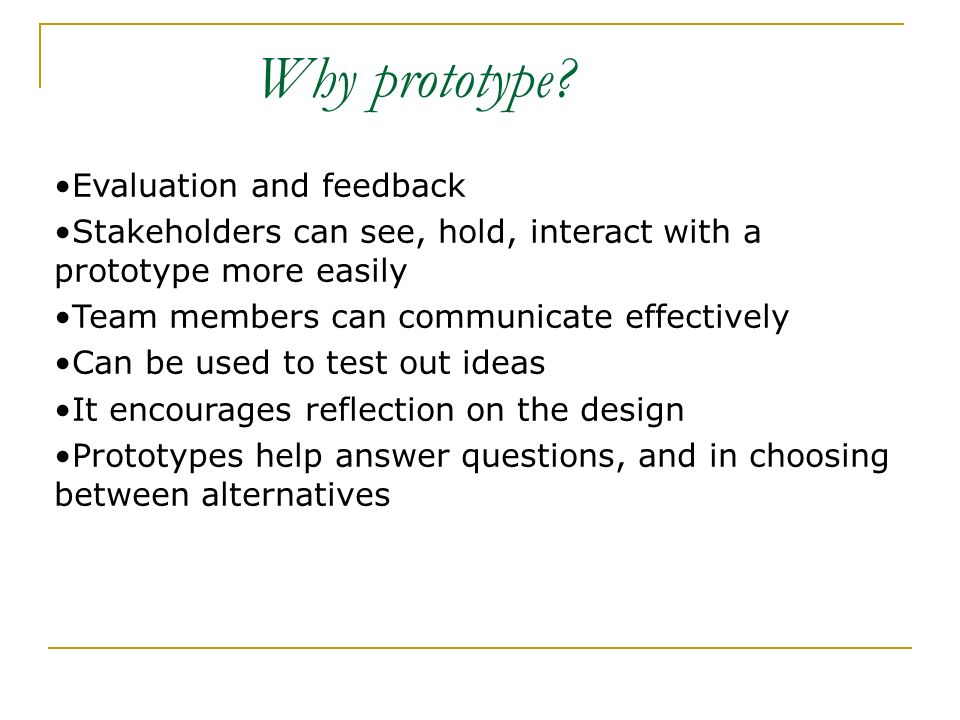 Why prototype?

•Evaluation and feedback

•Stakeholders can see, hold, interact with a prototype more easily

•Team members can communicate effectively

•Can be used to test out ideas

•It encourages reflection on the design

•Prototypes help answer questions, and in choosing between alternatives